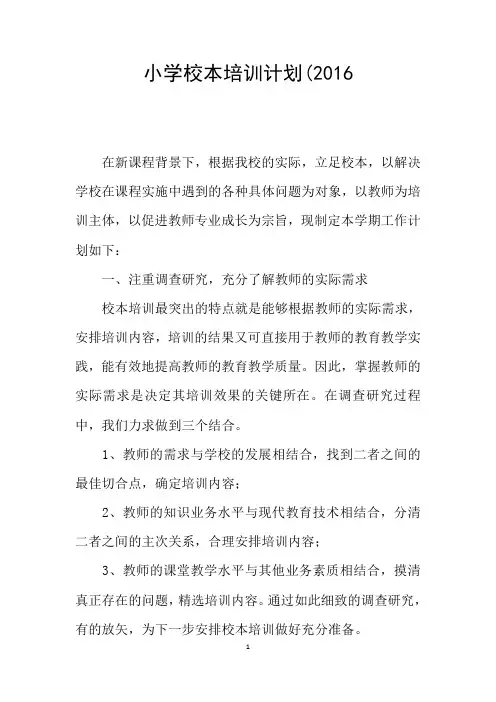 小学校本培训计划(2016

在新课程背景下，根据我校的实际，立足校本，以解决学校在课程实施中遇到的各种具体问题为对象，以教师为培训主体，以促进教师专业成长为宗旨，现制定本学期工作计划如下：

一、注重调查研究，充分了解教师的实际需求

校本培训最突出的特点就是能够根据教师的实际需求，安排培训内容，培训的结果又可直接用于教师的教育教学实践，能有效地提高教师的教育教学质量。因此，掌握教师的实际需求是决定其培训效果的关键所在。在调查研究过程中，我们力求做到三个结合。

1、教师的需求与学校的发展相结合，找到二者之间的最佳切合点，确定培训内容；

2、教师的知识业务水平与现代教育技术相结合，分清二者之间的主次关系，合理安排培训内容；

3、教师的课堂教学水平与其他业务素质相结合，摸清真正存在的问题，精选培训内容。通过如此细致的调查研究，有的放矢，为下一步安排校本培训做好充分准备。

1